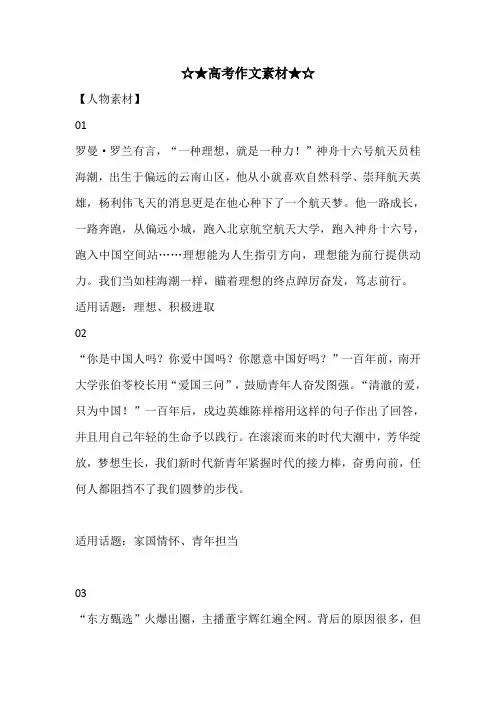 ☆★高考作文素材★☆

【人物素材】

01

罗曼·罗兰有言，“一种理想，就是一种力！”神舟十六号航天员桂海潮，出生于偏远的云南山区，他从小就喜欢自然科学、崇拜航天英雄，杨利伟飞天的消息更是在他心种下了一个航天梦。他一路成长，一路奔跑，从偏远小城，跑入北京航空航天大学，跑入神舟十六号，跑入中国空间站……理想能为人生指引方向，理想能为前行提供动力。我们当如桂海潮一样，瞄着理想的终点踔厉奋发，笃志前行。

适用话题：理想、积极进取

02

“你是中国人吗？你爱中国吗？你愿意中国好吗？”一百年前，南开大学张伯苓校长用“爱国三问”，鼓励青年人奋发图强。“清澈的爱，只为中国！”一百年后，戍边英雄陈祥榕用这样的句子作出了回答，并且用自己年轻的生命予以践行。在滚滚而来的时代大潮中，芳华绽放，梦想生长，我们新时代新青年紧握时代的接力棒，奋勇向前，任何人都阻挡不了我们圆梦的步伐。

适用话题：家国情怀、青年担当

03

“东方甄选”火爆出圈，主播董宇辉红遍全网。背后的原因很多，但